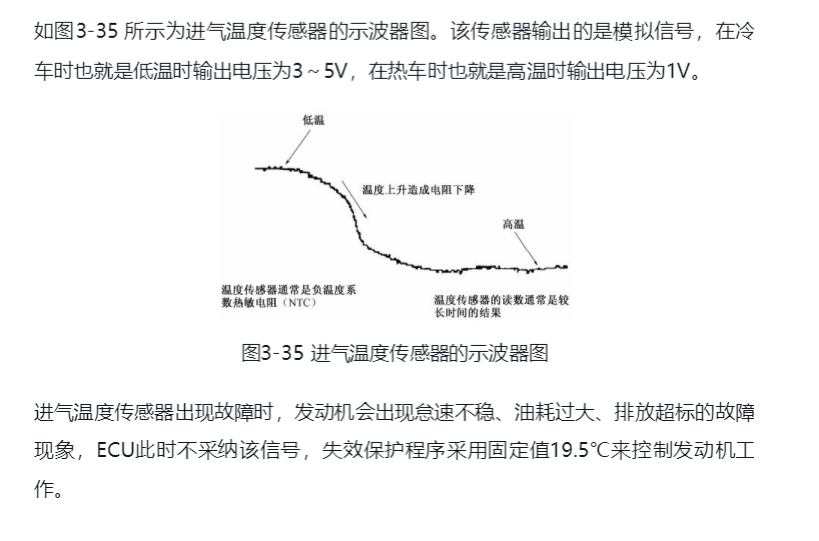 如图3-35所示为进气温度传感器的示波器图。该传感器输出的是模拟信号，在冷车时也就是低温时输出电压为3～5V，在热车时也就是高温时输出电压为1V。

低温

温度上升造成电阻下降

高温

温度传感器通常是负温度系数热敏电阻（NTC）

温度传感器的读数通常是较长时间的结果

图3-35 进气温度传感器的示波器图

进气温度传感器出现故障时，发动机会出现怠速不稳、油耗过大、排放超标的故障现象，ECU此时不采纳该信号，失效保护程序采用固定值19.5℃来控制发动机工作。